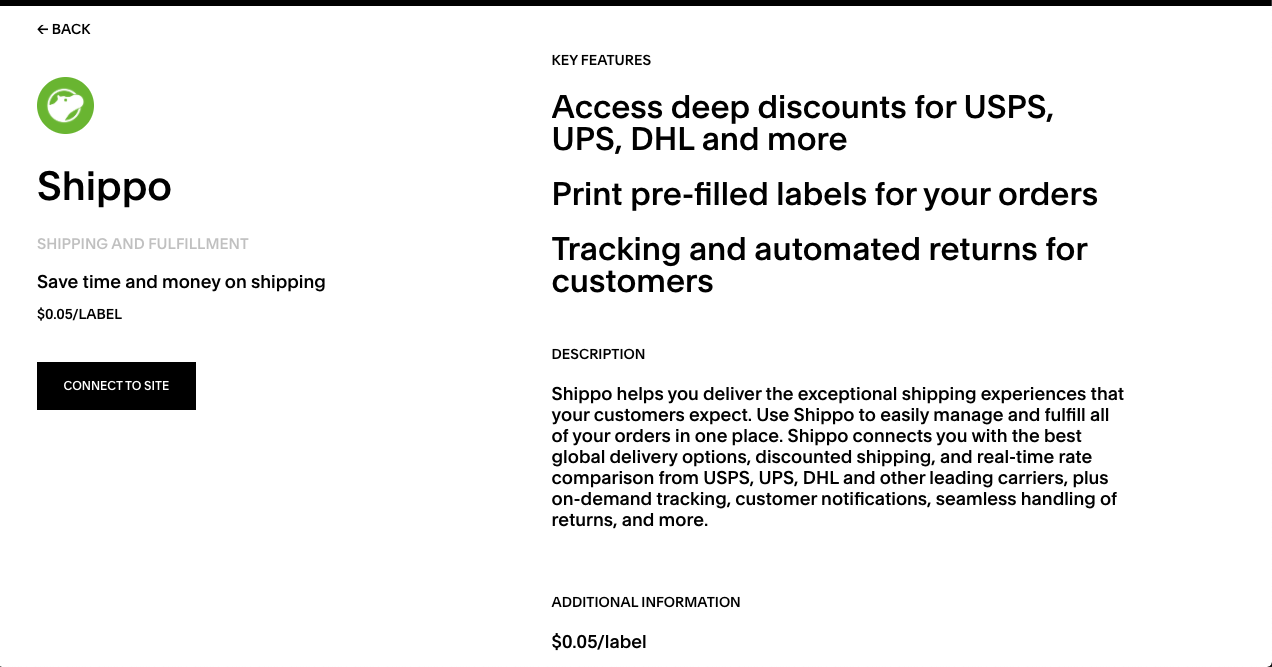 ← BACK

Shippo

SHIPPING AND FULFILLMENT

Save time and money on shipping

$0.05/LABEL

CONNECT TO SITE

KEY FEATURES

Access deep discounts for USPS, UPS, DHL and more

Print pre-filled labels for your orders

Tracking and automated returns for customers

DESCRIPTION

Shippo helps you deliver the exceptional shipping experiences that your customers expect. Use Shippo to easily manage and fulfill all of your orders in one place. Shippo connects you with the best global delivery options, discounted shipping, and real-time rate comparison from USPS, UPS, DHL and other leading carriers, plus on-demand tracking, customer notifications, seamless handling of returns, and more.

ADDITIONAL INFORMATION

$0.05/label